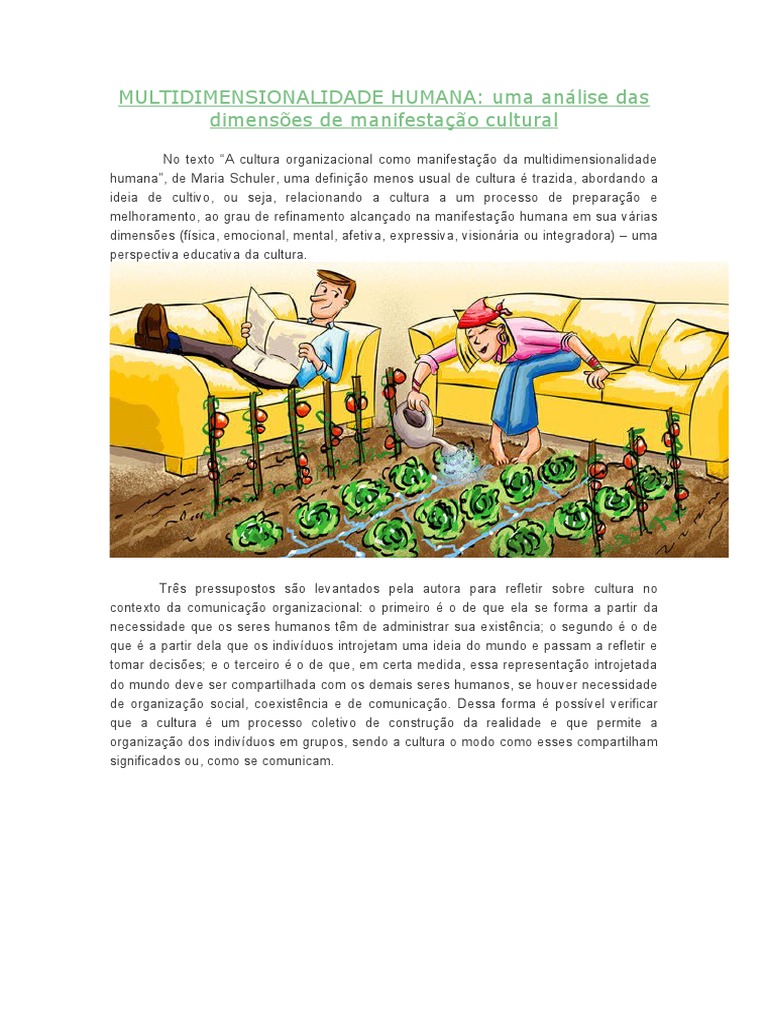 MULTIDIMENSIONALIDADE HUMANA: uma análise das dimensões de manifestação cultural

No texto "A cultura organizacional como manifestação da multidimensionalidade humana", de Maria Schuler, uma definição menos usual de cultura é trazida, abordando a ideia de cultivo, ou seja, relacionando a cultura a um processo de preparação e melhoramento, ao grau de refinamento alcançado na manifestação humana em sua várias dimensões (física, emocional, mental, afetiva, expressiva, visionária ou integradora) – uma perspectiva educativa da cultura.

Três pressupostos são levantados pela autora para refletir sobre cultura no contexto da comunicação organizacional: o primeiro é o de que ela se forma a partir da necessidade que os seres humanos têm de administrar sua existência; o segundo é o de que é a partir dela que os indivíduos introjetam uma ideia do mundo e passam a refletir e tomar decisões; e o terceiro é o de que, em certa medida, essa representação introjetada do mundo deve ser compartilhada com os demais seres humanos, se houver necessidade de organização social, coexistência e de comunicação. Dessa forma é possível verificar que a cultura é um processo coletivo de construção da realidade e que permite a organização dos indivíduos em grupos, sendo a cultura o modo como esses compartilham significados ou, como se comunicam.